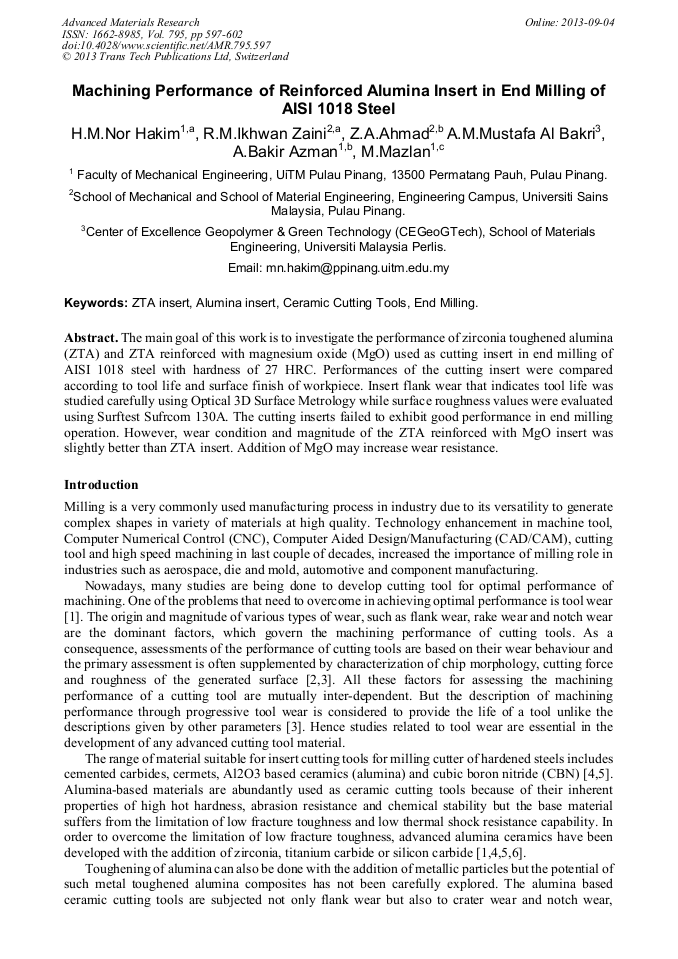 Advanced Materials Research
ISSN: 1662-8985, Vol. 795, pp 597-602
doi:10.4028/www.scientific.net/AMR.795.597
© 2013 Trans Tech Publications Ltd, Switzerland

Online: 2013-09-04

Machining Performance of Reinforced Alumina Insert in End Milling of AISI 1018 Steel

H.M.Nor Hakim$^{1,a}$, R.M.Ikhwan Zaini$^{2,a}$, Z.A.Ahmad$^{2,b}$ A.M.Mustafa Al Bakri$^{3}$, A.Bakir Azman$^{1,b}$, M.Mazlan$^{1,c}$

$^{1}$ Faculty of Mechanical Engineering, UiTM Pulau Pinang, 13500 Permatang Pauh, Pulau Pinang.

$^{2}$School of Mechanical and School of Material Engineering, Engineering Campus, Universiti Sains Malaysia, Pulau Pinang.

$^{3}$Center of Excellence Geopolymer & Green Technology (CEGeoGTech), School of Materials Engineering, Universiti Malaysia Perlis.

Email: mn.hakim@ppinang.uitm.edu.my

Keywords: ZTA insert, Alumina insert, Ceramic Cutting Tools, End Milling.

Abstract. The main goal of this work is to investigate the performance of zirconia toughened alumina (ZTA) and ZTA reinforced with magnesium oxide (MgO) used as cutting insert in end milling of AISI 1018 steel with hardness of 27 HRC. Performances of the cutting insert were compared according to tool life and surface finish of workpiece. Insert flank wear that indicates tool life was studied carefully using Optical 3D Surface Metrology while surface roughness values were evaluated using Surftest Sufrcom 130A. The cutting inserts failed to exhibit good performance in end milling operation. However, wear condition and magnitude of the ZTA reinforced with MgO insert was slightly better than ZTA insert. Addition of MgO may increase wear resistance.

Introduction

Milling is a very commonly used manufacturing process in industry due to its versatility to generate complex shapes in variety of materials at high quality. Technology enhancement in machine tool, Computer Numerical Control (CNC), Computer Aided Design/Manufacturing (CAD/CAM), cutting tool and high speed machining in last couple of decades, increased the importance of milling role in industries such as aerospace, die and mold, automotive and component manufacturing.

Nowadays, many studies are being done to develop cutting tool for optimal performance of machining. One of the problems that need to overcome in achieving optimal performance is tool wear [1]. The origin and magnitude of various types of wear, such as flank wear, rake wear and notch wear are the dominant factors, which govern the machining performance of cutting tools. As a consequence, assessments of the performance of cutting tools are based on their wear behaviour and the primary assessment is often supplemented by characterization of chip morphology, cutting force and roughness of the generated surface [2,3]. All these factors for assessing the machining performance of a cutting tool are mutually inter-dependent. But the description of machining performance through progressive tool wear is considered to provide the life of a tool unlike the descriptions given by other parameters [3]. Hence studies related to tool wear are essential in the development of any advanced cutting tool material.

The range of material suitable for insert cutting tools for milling cutter of hardened steels includes cemented carbides, cermets, Al2O3 based ceramics (alumina) and cubic boron nitride (CBN) [4,5]. Alumina-based materials are abundantly used as ceramic cutting tools because of their inherent properties of high hot hardness, abrasion resistance and chemical stability but the base material suffers from the limitation of low fracture toughness and low thermal shock resistance capability. In order to overcome the limitation of low fracture toughness, advanced alumina ceramics have been developed with the addition of zirconia, titanium carbide or silicon carbide [1,4,5,6].

Toughening of alumina can also be done with the addition of metallic particles but the potential of such metal toughened alumina composites has not been carefully explored. The alumina based ceramic cutting tools are subjected not only flank wear but also to crater wear and notch wear,